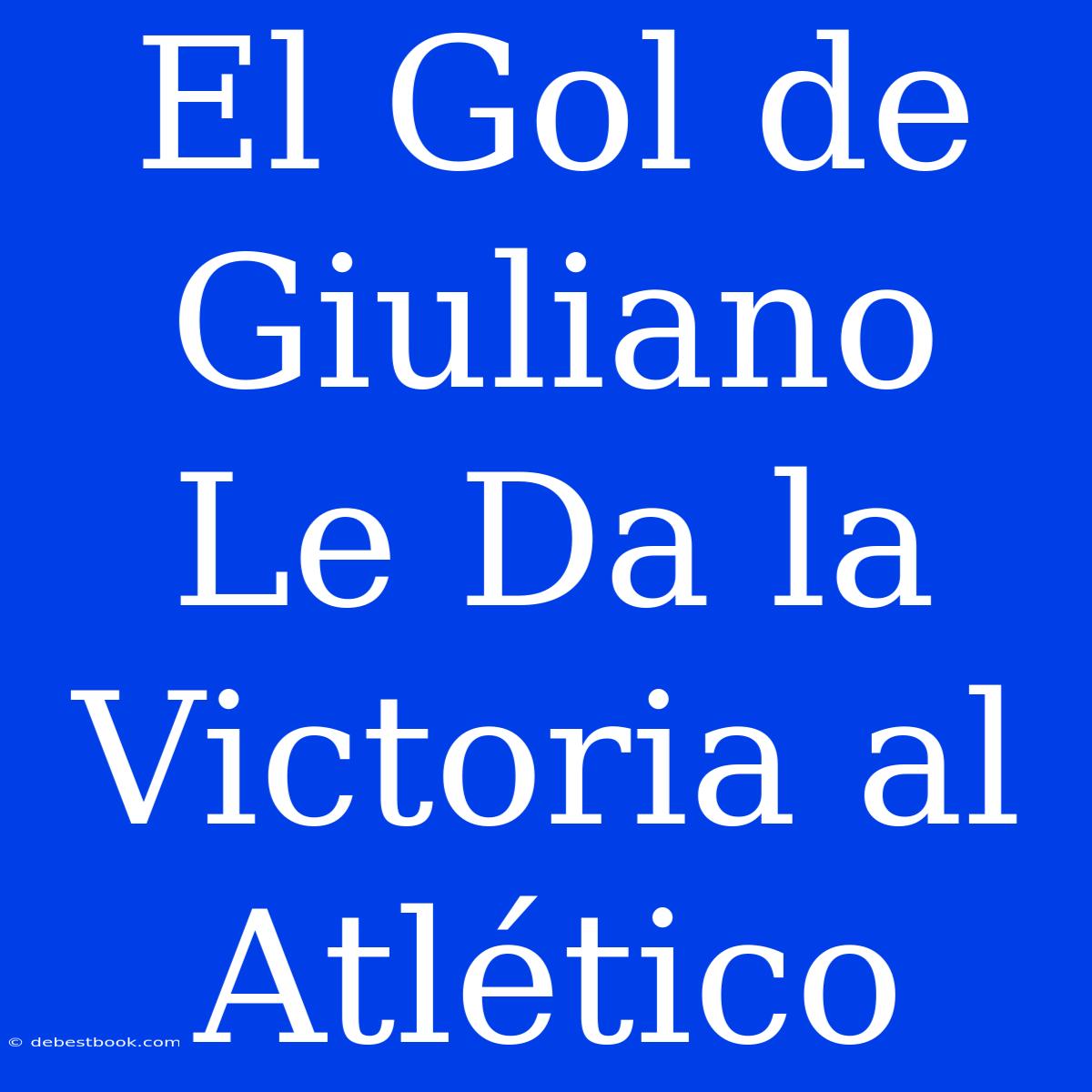 El Gol de Giuliano Le Da la Victoria al Atlético

© debestbook.com